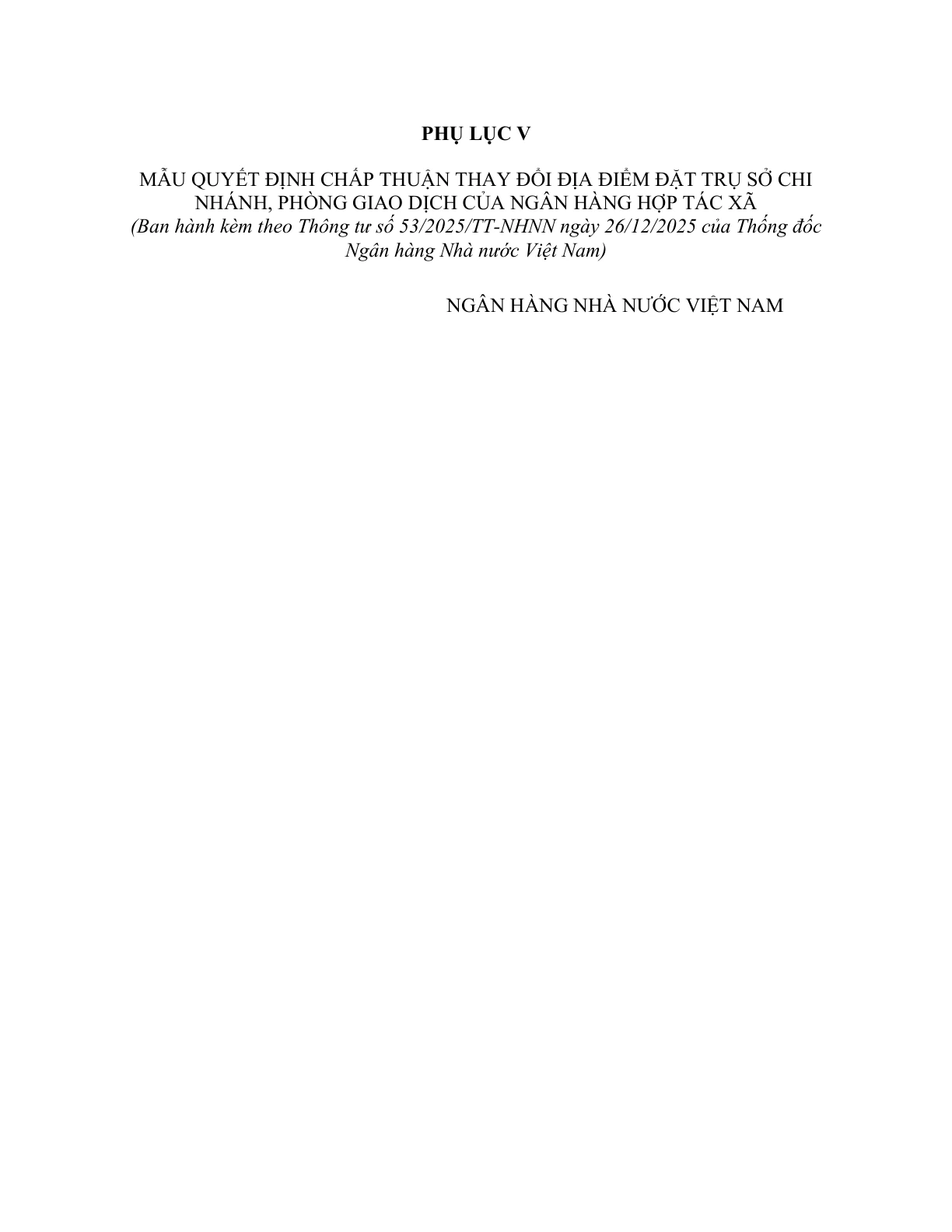 PHỤ LỤC V

MẪU QUYẾT ĐỊNH CHẤP THUẬN THAY ĐỔI ĐỊA ĐIỂM ĐẶT TRỤ SỞ CHI NHÁNH, PHÒNG GIAO DỊCH CỦA NGÂN HÀNG HỢP TÁC XÃ
(Ban hành kèm theo Thông tư số 53/2025/TT-NHNN ngày 26/12/2025 của Thống đốc Ngân hàng Nhà nước Việt Nam)

NGÂN HÀNG NHÀ NƯỚC VIỆT NAM